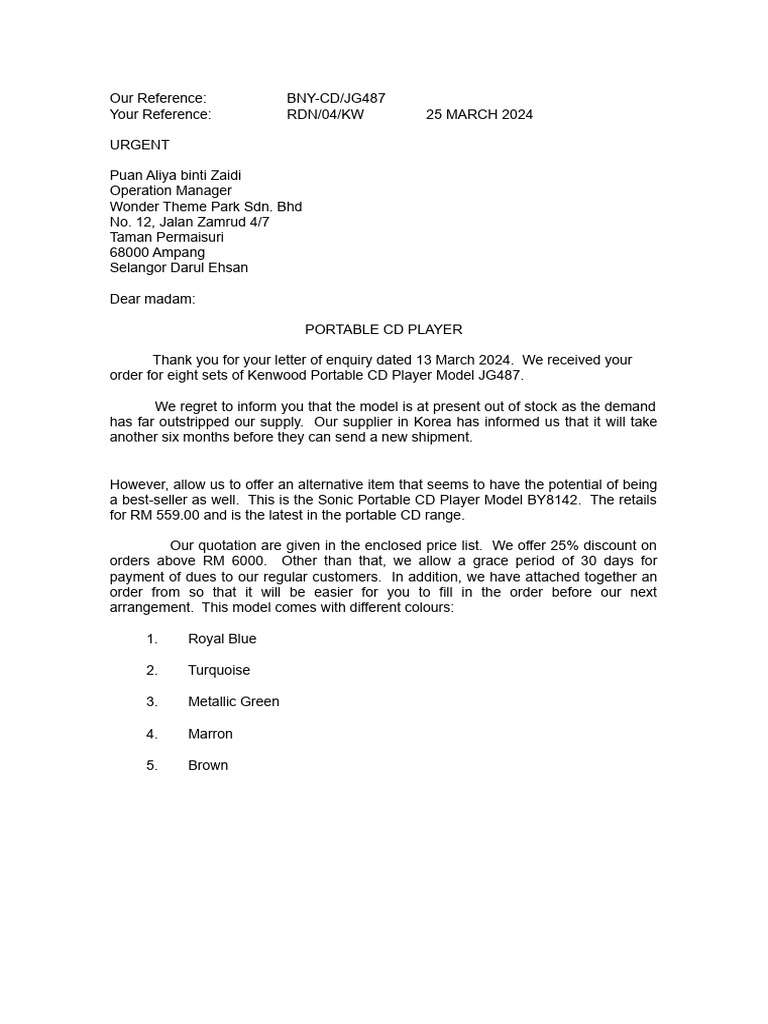 Our Reference: BNY-CD/JG487
Your Reference: RDN/04/KW 25 MARCH 2024

URGENT

Puan Aliya binti Zaidi
Operation Manager
Wonder Theme Park Sdn. Bhd
No. 12, Jalan Zamrud 4/7
Taman Permaisuri
68000 Ampang
Selangor Darul Ehsan

Dear madam:

PORTABLE CD PLAYER

Thank you for your letter of enquiry dated 13 March 2024. We received your order for eight sets of Kenwood Portable CD Player Model JG487.

We regret to inform you that the model is at present out of stock as the demand has far outstripped our supply. Our supplier in Korea has informed us that it will take another six months before they can send a new shipment.

However, allow us to offer an alternative item that seems to have the potential of being a best-seller as well. This is the Sonic Portable CD Player Model BY8142. The retails for RM 559.00 and is the latest in the portable CD range.

Our quotation are given in the enclosed price list. We offer 25% discount on orders above RM 6000. Other than that, we allow a grace period of 30 days for payment of dues to our regular customers. In addition, we have attached together an order from so that it will be easier for you to fill in the order before our next arrangement. This model comes with different colours:

1. Royal Blue

2. Turquoise

3. Metallic Green

4. Marron

5. Brown